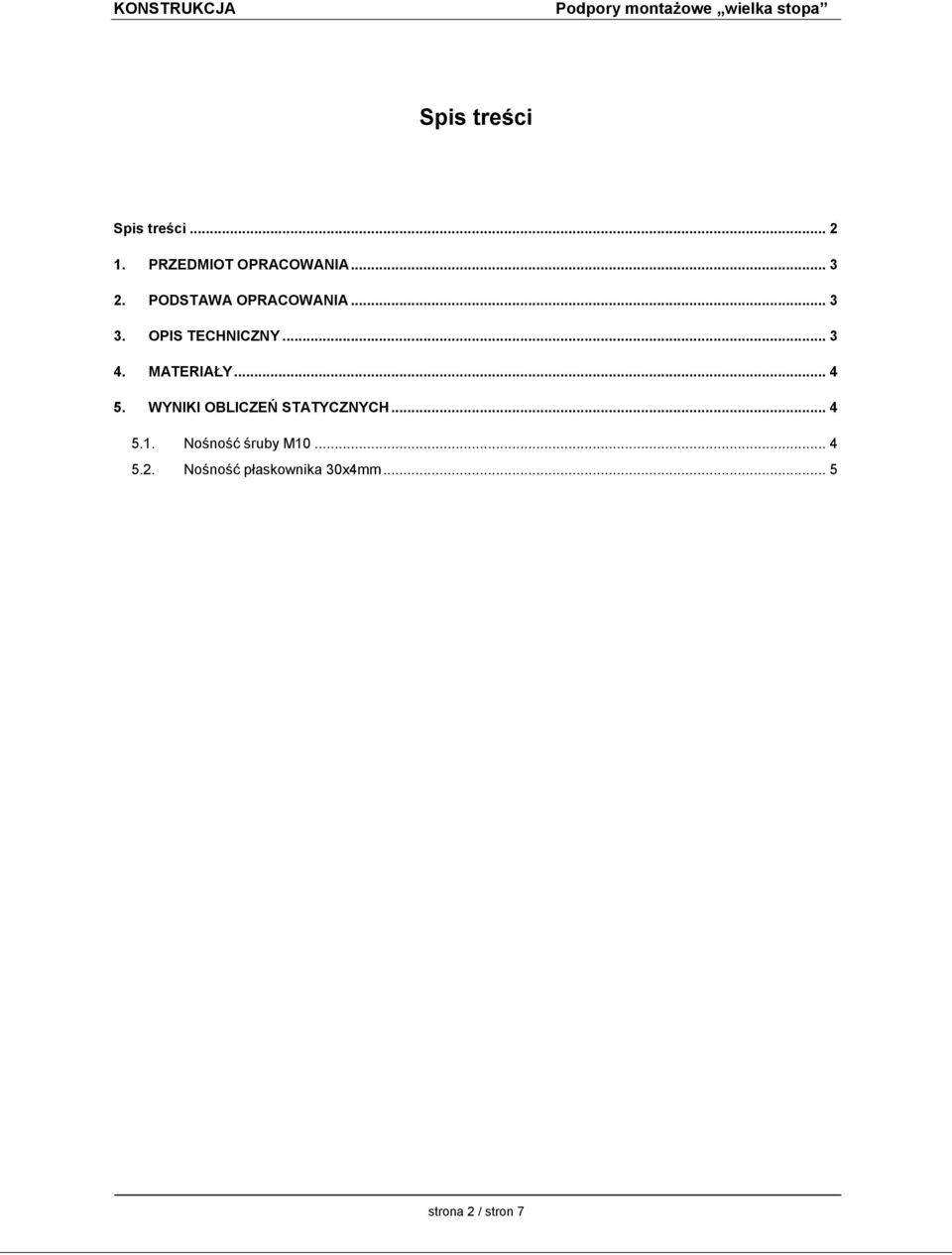 KONSTRUKCJA Podpory montażowe „wielka stopa”

Spis treści

Spis treści ... 2
1. PRZEDMIOT OPRACOWANIA ... 3
2. PODSTAWA OPRACOWANIA ... 3
3. OPIS TECHNICZNY ... 3
4. MATERIAŁY ... 4
5. WYNIKI OBLICZEŃ STATYCZNYCH ... 4
5.1. Nośność śruby M10 ... 4
5.2. Nośność płaskownika 30x4mm ... 5

strona 2 / stron 7